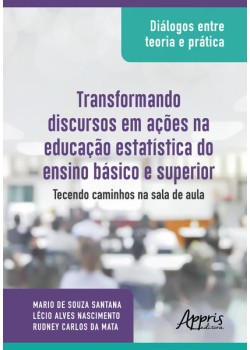 Diálogos entre teoria e prática

Transformando discursos em ações na educação estatística do ensino básico e superior

Tecendo caminhos na sala de aula

MARIO DE SOUZA SANTANA
LÉCIO ALVES NASCIMENTO
RUDNEY CARLOS DA MATA

Appris editora